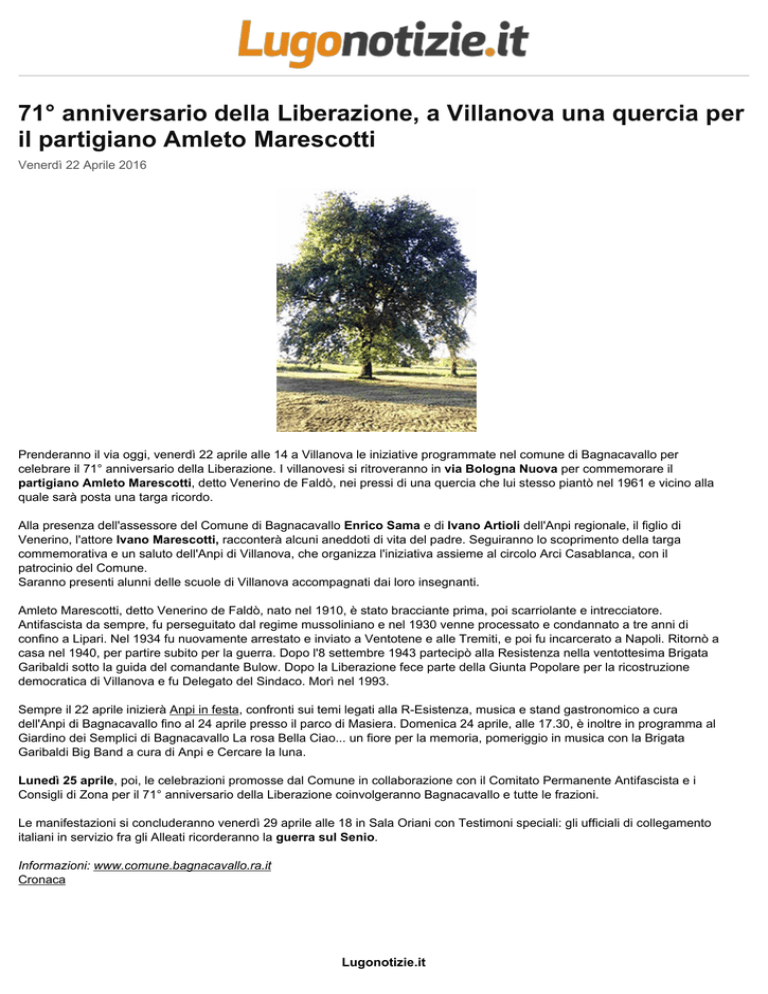 Lugonotizie.it

71° anniversario della Liberazione, a Villanova una quercia per il partigiano Amleto Marescotti

Venerdì 22 Aprile 2016

Prenderanno il via oggi, venerdì 22 aprile alle 14 a Villanova le iniziative programmate nel comune di Bagnacavallo per celebrare il 71° anniversario della Liberazione. I villanovesi si ritroveranno in via Bologna Nuova per commemorare il partigiano Amleto Marescotti, detto Venerino de Faldò, nei pressi di una quercia che lui stesso piantò nel 1961 e vicino alla quale sarà posta una targa ricordo.

Alla presenza dell'assessore del Comune di Bagnacavallo Enrico Sama e di Ivano Artioli dell'Anpi regionale, il figlio di Venerino, l'attore Ivano Marescotti, racconterà alcuni aneddoti di vita del padre. Seguiranno lo scoprimento della targa commemorativa e un saluto dell'Anpi di Villanova, che organizza l'iniziativa assieme al circolo Arci Casablanca, con il patrocinio del Comune.
Saranno presenti alunni delle scuole di Villanova accompagnati dai loro insegnanti.

Amleto Marescotti, detto Venerino de Faldò, nato nel 1910, è stato bracciante prima, poi scarriolante e intrecciatore. Antifascista da sempre, fu perseguitato dal regime mussoliniano e nel 1930 venne processato e condannato a tre anni di confino a Lipari. Nel 1934 fu nuovamente arrestato e inviato a Ventotene e alle Tremiti, e poi fu incarcerato a Napoli. Ritornò a casa nel 1940, per partire subito per la guerra. Dopo l'8 settembre 1943 partecipò alla Resistenza nella ventottesima Brigata Garibaldi sotto la guida del comandante Bulow. Dopo la Liberazione fece parte della Giunta Popolare per la ricostruzione democratica di Villanova e fu Delegato del Sindaco. Morì nel 1993.

Sempre il 22 aprile inizierà Anpi in festa, confronti sui temi legati alla R-Esistenza, musica e stand gastronomico a cura dell'Anpi di Bagnacavallo fino al 24 aprile presso il parco di Masiera. Domenica 24 aprile, alle 17.30, è inoltre in programma al Giardino dei Semplici di Bagnacavallo La rosa Bella Ciao... un fiore per la memoria, pomeriggio in musica con la Brigata Garibaldi Big Band a cura di Anpi e Cercare la luna.

Lunedì 25 aprile, poi, le celebrazioni promosse dal Comune in collaborazione con il Comitato Permanente Antifascista e i Consigli di Zona per il 71° anniversario della Liberazione coinvolgeranno Bagnacavallo e tutte le frazioni.

Le manifestazioni si concluderanno venerdì 29 aprile alle 18 in Sala Oriani con Testimoni speciali: gli ufficiali di collegamento italiani in servizio fra gli Alleati ricorderanno la guerra sul Senio.

Informazioni: www.comune.bagnacavallo.ra.it
Cronaca

Lugonotizie.it